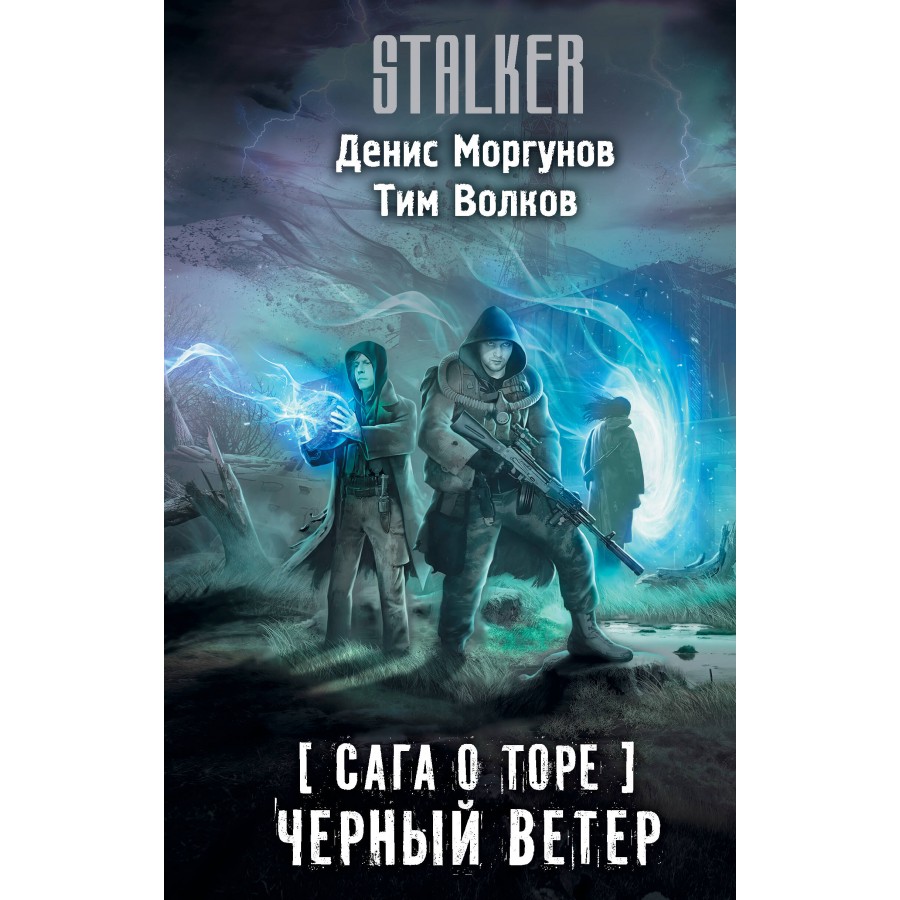 STALKER

Денис Моргунов
Тим Волков

[ САГА О ТОРЕ ]
ЧЕРНЫЙ ВЕТЕР